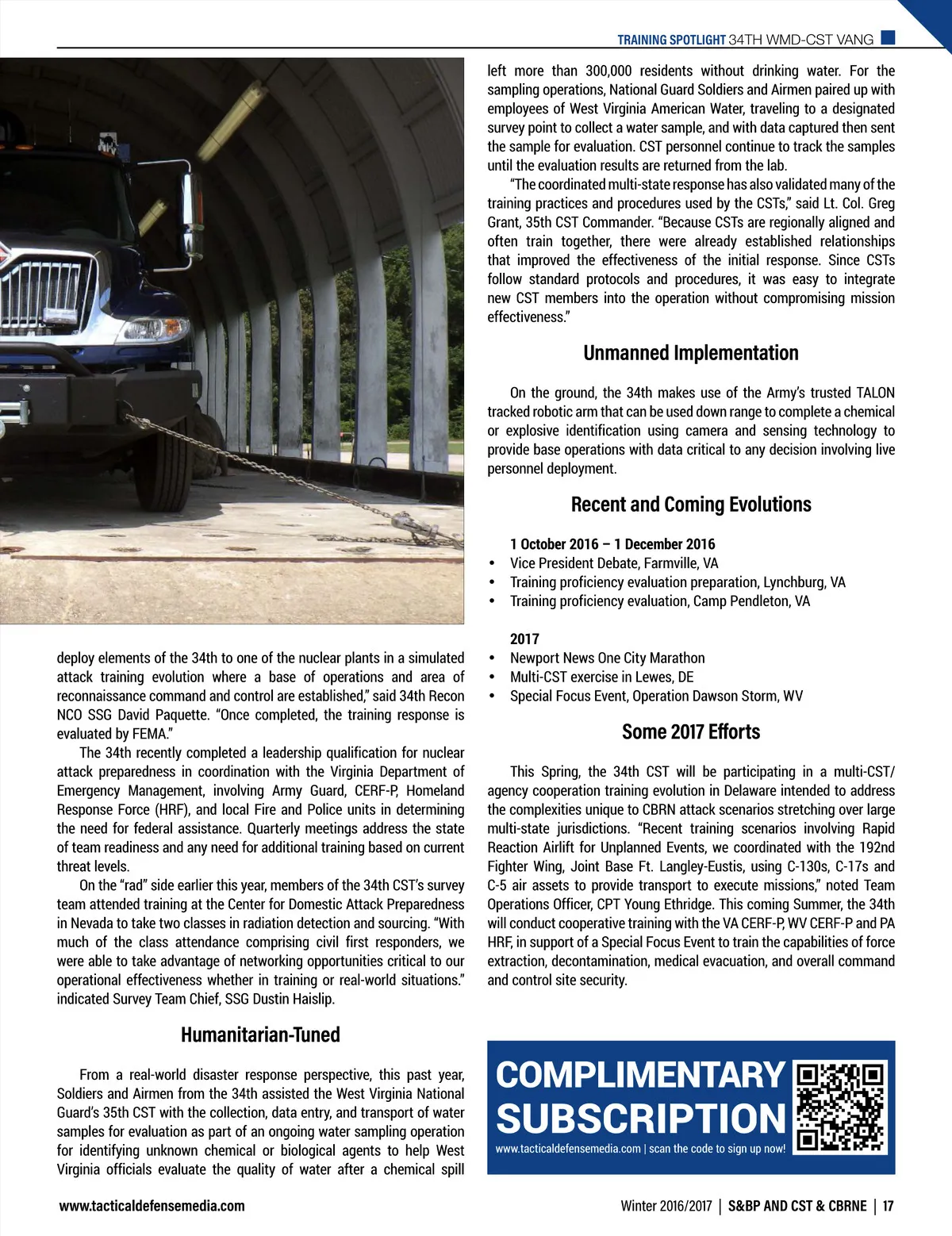 TRAINING SPOTLIGHT 34TH WMD-CST VANG

deploy elements of the 34th to one of the nuclear plants in a simulated attack training evolution where a base of operations and area of reconnaissance command and control are established," said 34th Recon NCO SSG David Paquette. "Once completed, the training response is evaluated by FEMA."

The 34th recently completed a leadership qualification for nuclear attack preparedness in coordination with the Virginia Department of Emergency Management, involving Army Guard, CERF-P, Homeland Response Force (HRF), and local Fire and Police units in determining the need for federal assistance. Quarterly meetings address the state of team readiness and any need for additional training based on current threat levels.

On the "rad" side earlier this year, members of the 34th CST's survey team attended training at the Center for Domestic Attack Preparedness in Nevada to take two classes in radiation detection and sourcing. "With much of the class attendance comprising civil first responders, we were able to take advantage of networking opportunities critical to our operational effectiveness whether in training or real-world situations." indicated Survey Team Chief, SSG Dustin Haislip.

Humanitarian-Tuned

From a real-world disaster response perspective, this past year, Soldiers and Airmen from the 34th assisted the West Virginia National Guard's 35th CST with the collection, data entry, and transport of water samples for evaluation as part of an ongoing water sampling operation for identifying unknown chemical or biological agents to help West Virginia officials evaluate the quality of water after a chemical spill left more than 300,000 residents without drinking water. For the sampling operations, National Guard Soldiers and Airmen paired up with employees of West Virginia American Water, traveling to a designated survey point to collect a water sample, and with data captured then sent the sample for evaluation. CST personnel continue to track the samples until the evaluation results are returned from the lab.

"The coordinated multi-state response has also validated many of the training practices and procedures used by the CSTs," said Lt. Col. Greg Grant, 35th CST Commander. "Because CSTs are regionally aligned and often train together, there were already established relationships that improved the effectiveness of the initial response. Since CSTs follow standard protocols and procedures, it was easy to integrate new CST members into the operation without compromising mission effectiveness."

Unmanned Implementation

On the ground, the 34th makes use of the Army's trusted TALON tracked robotic arm that can be used down range to complete a chemical or explosive identification using camera and sensing technology to provide base operations with data critical to any decision involving live personnel deployment.

Recent and Coming Evolutions

1 October 2016 – 1 December 2016
• Vice President Debate, Farmville, VA
• Training proficiency evaluation preparation, Lynchburg, VA
• Training proficiency evaluation, Camp Pendleton, VA

2017
• Newport News One City Marathon
• Multi-CST exercise in Lewes, DE
• Special Focus Event, Operation Dawson Storm, WV

Some 2017 Efforts

This Spring, the 34th CST will be participating in a multi-CST/agency cooperation training evolution in Delaware intended to address the complexities unique to CBRN attack scenarios stretching over large multi-state jurisdictions. "Recent training scenarios involving Rapid Reaction Airlift for Unplanned Events, we coordinated with the 192nd Fighter Wing, Joint Base Ft. Langley-Eustis, using C-130s, C-17s and C-5 air assets to provide transport to execute missions," noted Team Operations Officer, CPT Young Ethridge. This coming Summer, the 34th will conduct cooperative training with the VA CERF-P, WV CERF-P and PA HRF, in support of a Special Focus Event to train the capabilities of force extraction, decontamination, medical evacuation, and overall command and control site security.

COMPLIMENTARY SUBSCRIPTION
www.tacticaldefensemedia.com | scan the code to sign up now!

www.tacticaldefensemedia.com

Winter 2016/2017 | S&BP AND CST & CBRNE | 17